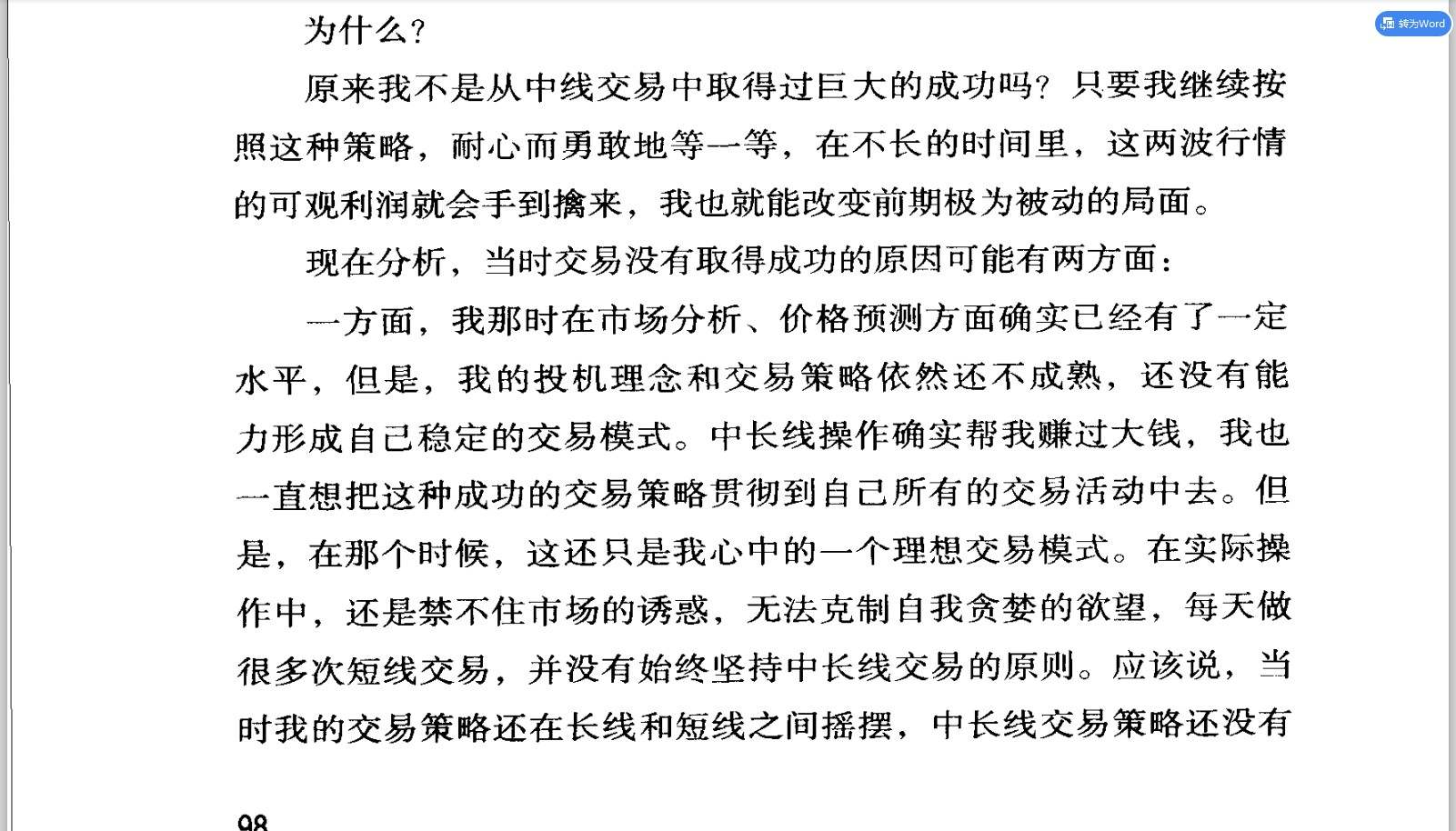 转为Word

为什么？

原来我不是从中线交易中取得过巨大的成功吗？只要我继续按照这种策略，耐心而勇敢地等一等，在不长的时间里，这两波行情的可观利润就会手到擒来，我也就能改变前期极为被动的局面。

现在分析，当时交易没有取得成功的原因可能有两方面：

一方面，我那时在市场分析、价格预测方面确实已经有了一定水平，但是，我的投机理念和交易策略依然还不成熟，还没有能力形成自己稳定的交易模式。中长线操作确实帮我赚过大钱，我也一直想把这种成功的交易策略贯彻到自己所有的交易活动中去。但是，在那个时候，这还只是我心中的一个理想交易模式。在实际操作中，还是禁不住市场的诱惑，无法克制自我贪婪的欲望，每天做很多次短线交易，并没有始终坚持中长线交易的原则。应该说，当时我的交易策略还在长线和短线之间摇摆，中长线交易策略还没有

98